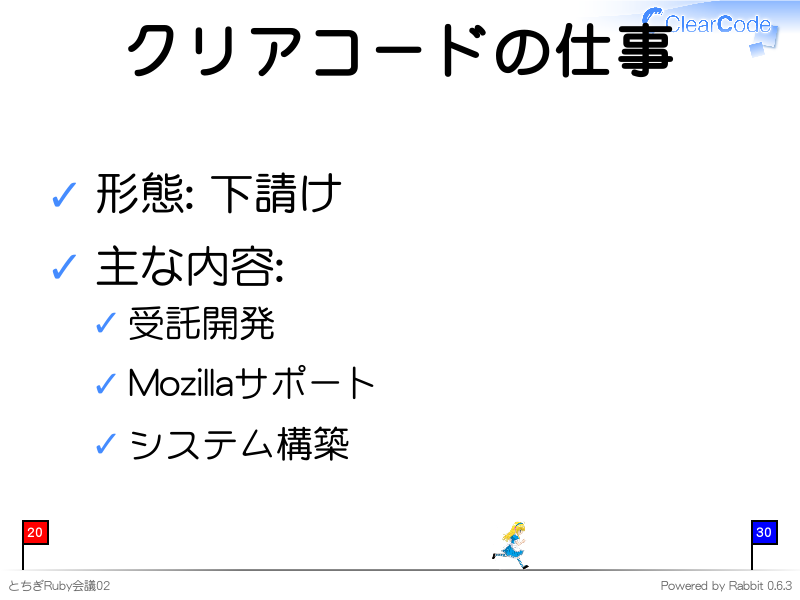 ClearCode

クリアコードの仕事

✓ 形態: 下請け

✓ 主な内容:

✓ 受託開発

✓ Mozillaサポート

✓ システム構築

20

30

とちぎRuby会議02

Powered by Rabbit 0.6.3